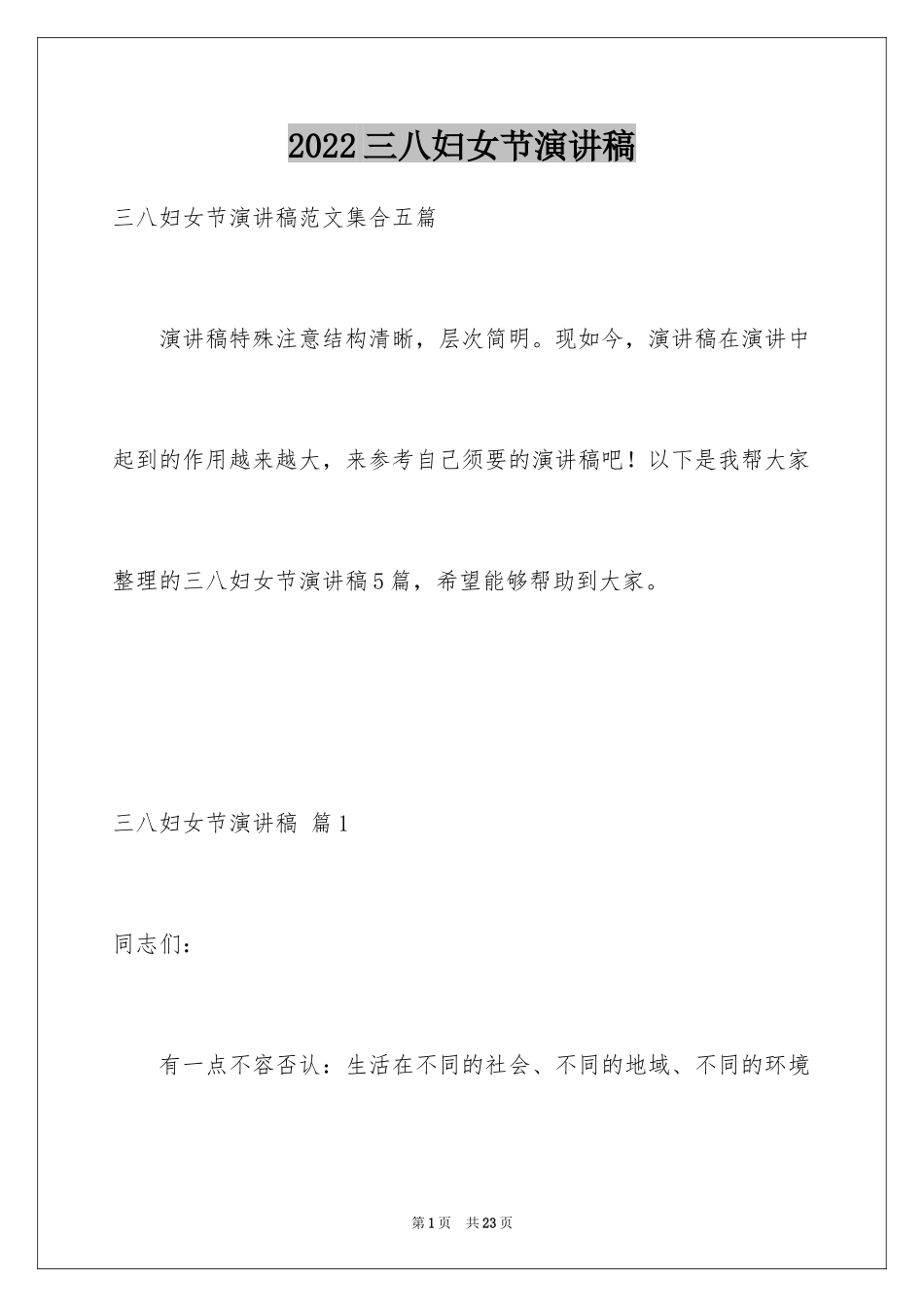 2022三八妇女节演讲稿

三八妇女节演讲稿范文集合五篇

演讲稿特殊注意结构清晰，层次简明。现如今，演讲稿在演讲中起到的作用越来越大，来参考自己须要的演讲稿吧！以下是我帮大家整理的三八妇女节演讲稿5篇，希望能够帮助到大家。

三八妇女节演讲稿 篇1

同志们：

有一点不容否认：生活在不同的社会、不同的地域、不同的环境

第1页 共23页